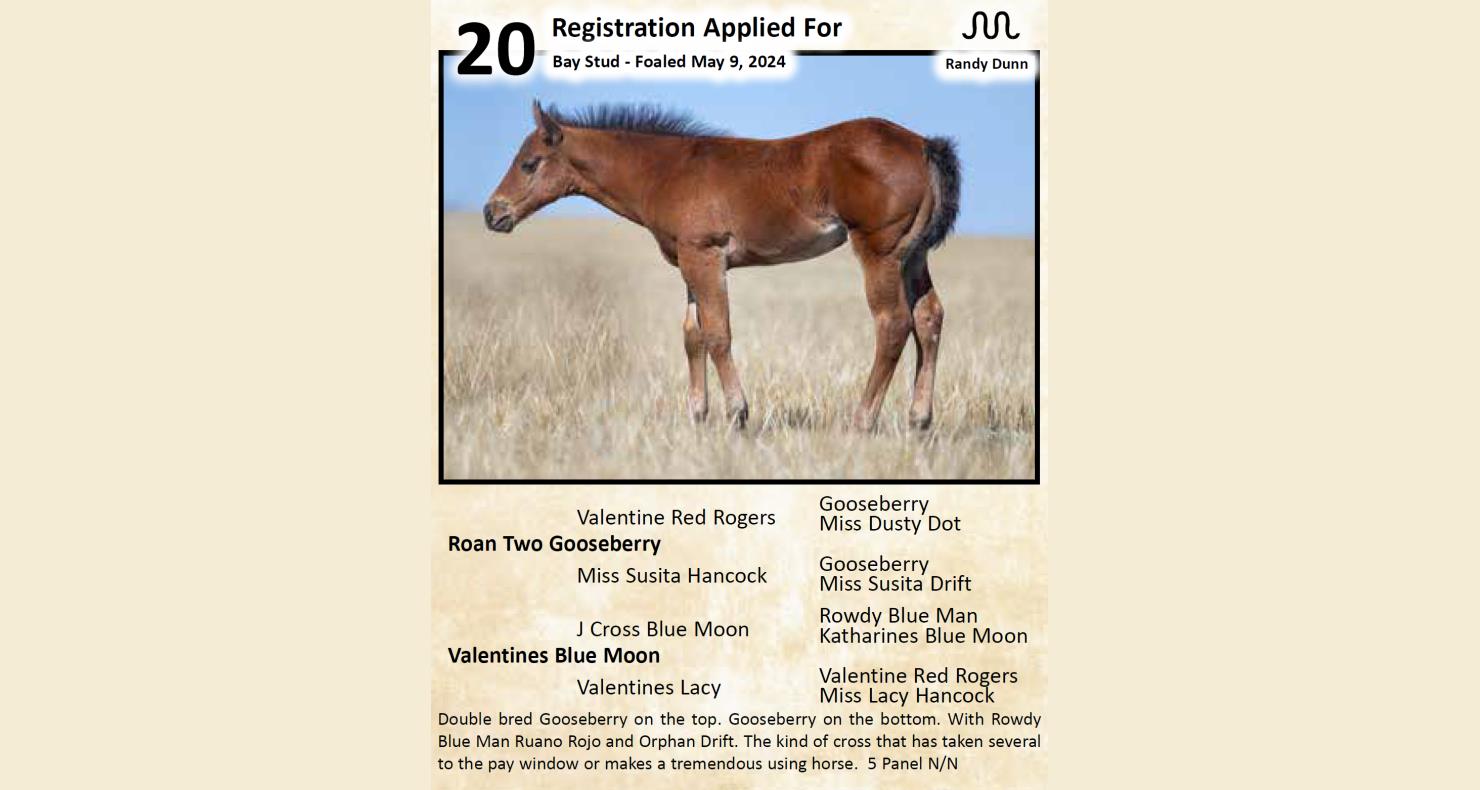 20 Registration Applied For

Bay Stud - Foaled May 9, 2024

Randy Dunn

Roan Two Gooseberry

Valentine Red Rogers

Gooseberry
Miss Dusty Dot

Miss Susita Hancock

Gooseberry
Miss Susita Drift

Valentines Blue Moon

J Cross Blue Moon

Rowdy Blue Man
Katharines Blue Moon

Valentines Lacy

Valentine Red Rogers
Miss Lacy Hancock

Double bred Gooseberry on the top. Gooseberry on the bottom. With Rowdy Blue Man Ruano Rojo and Orphan Drift. The kind of cross that has taken several to the pay window or makes a tremendous using horse. 5 Panel N/N